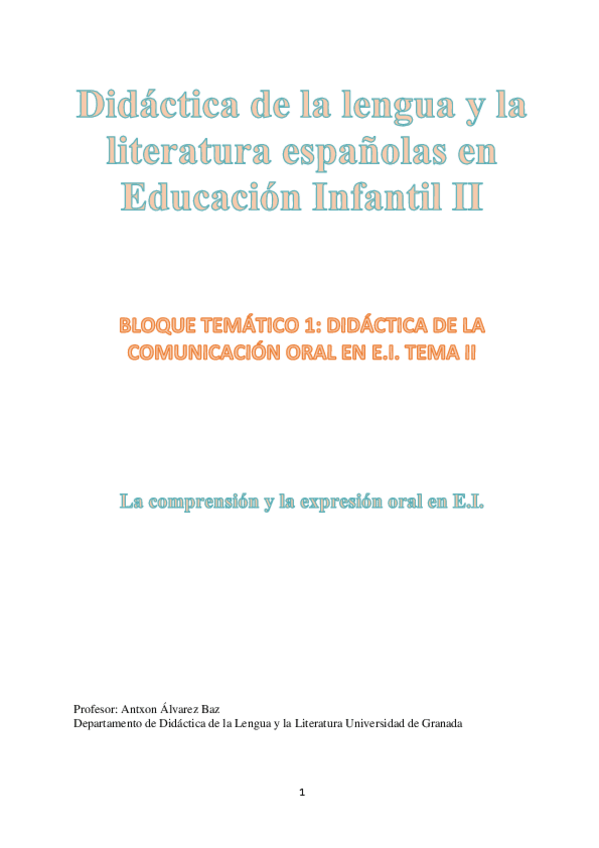 Didáctica de la lengua y la literatura españolas en Educación Infantil II

BLOQUE TEMÁTICO 1: DIDÁCTICA DE LA COMUNICACIÓN ORAL EN E.I. TEMA II

La comprensión y la expresión oral en E.I.

Profesor: Antxon Álvarez Baz
Departamento de Didáctica de la Lengua y la Literatura Universidad de Granada

1